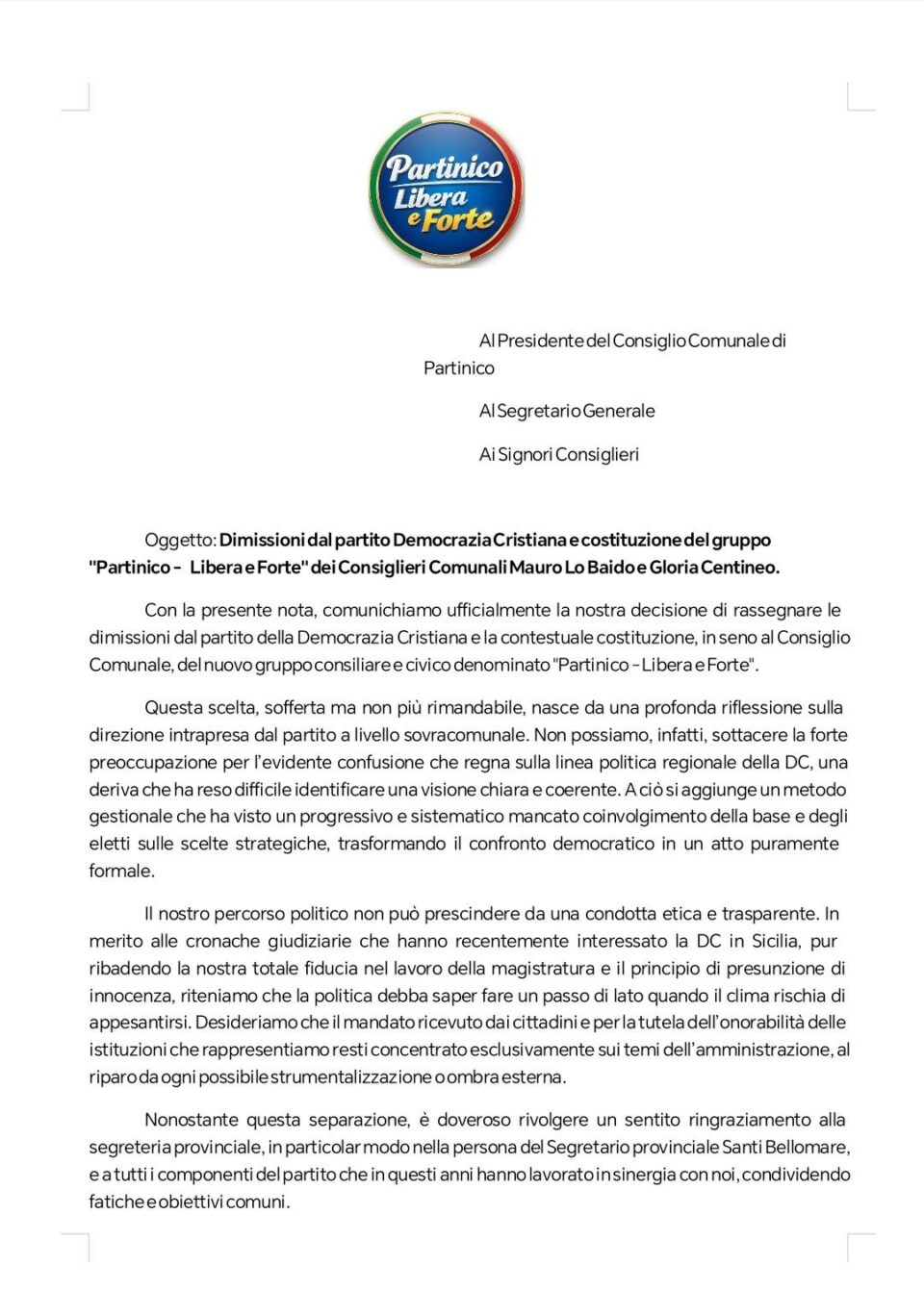 Partinico
Libera
e Forte

Al Presidente del Consiglio Comunale di Partinico

Al Segretario Generale

Ai Signori Consiglieri

Oggetto: Dimissioni dal partito Democrazia Cristiana e costituzione del gruppo "Partinico - Libera e Forte" dei Consiglieri Comunali Mauro Lo Baido e Gloria Centineo.

Con la presente nota, comunichiamo ufficialmente la nostra decisione di rassegnare le dimissioni dal partito della Democrazia Cristiana e la contestuale costituzione, in seno al Consiglio Comunale, del nuovo gruppo consiliare e civico denominato "Partinico - Libera e Forte".

Questa scelta, sofferta ma non più rimandabile, nasce da una profonda riflessione sulla direzione intrapresa dal partito a livello sovracomunale. Non possiamo, infatti, sottacere la forte preoccupazione per l'evidente confusione che regna sulla linea politica regionale della DC, una deriva che ha reso difficile identificare una visione chiara e coerente. A ciò si aggiunge un metodo gestionale che ha visto un progressivo e sistematico mancato coinvolgimento della base e degli eletti sulle scelte strategiche, trasformando il confronto democratico in un atto puramente formale.

Il nostro percorso politico non può prescindere da una condotta etica e trasparente. In merito alle cronache giudiziarie che hanno recentemente interessato la DC in Sicilia, pur ribadendo la nostra totale fiducia nel lavoro della magistratura e il principio di presunzione di innocenza, riteniamo che la politica debba saper fare un passo di lato quando il clima rischia di appesantirsi. Desideriamo che il mandato ricevuto dai cittadini e per la tutela dell'onorabilità delle istituzioni che rappresentiamo resti concentrato esclusivamente sui temi dell'amministrazione, al riparo da ogni possibile strumentalizzazione o ombra esterna.

Nonostante questa separazione, è doveroso rivolgere un sentito ringraziamento alla segreteria provinciale, in particolar modo nella persona del Segretario provinciale Santi Bellomare, e a tutti i componenti del partito che in questi anni hanno lavorato in sinergia con noi, condividendo fatiche e obiettivi comuni.